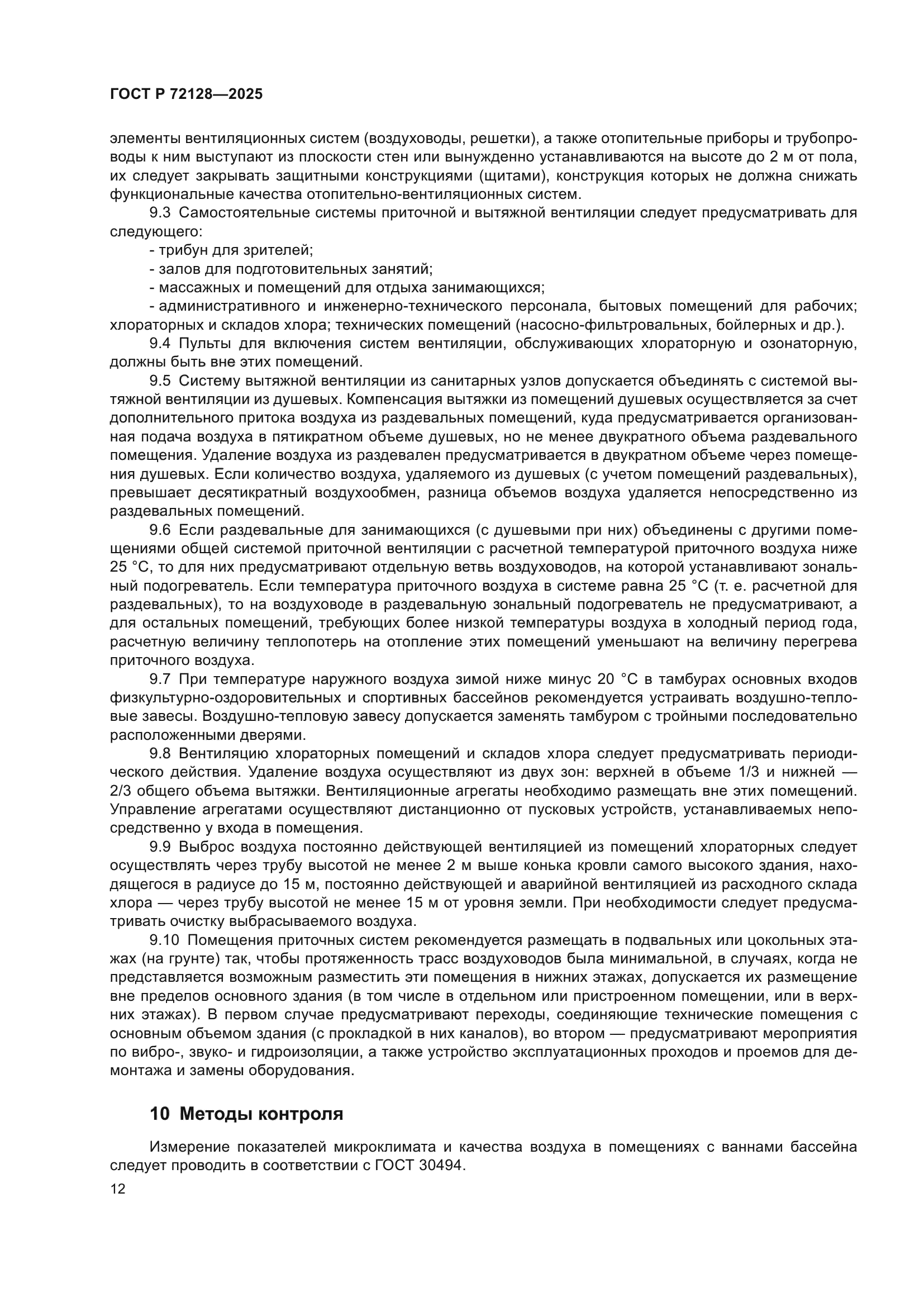 ГОСТ Р 72128—2025

элементы вентиляционных систем (воздуховоды, решетки), а также отопительные приборы и трубопроводы к ним выступают из плоскости стен или вынужденно устанавливаются на высоте до 2 м от пола, их следует закрывать защитными конструкциями (щитами), конструкция которых не должна снижать функциональные качества отопительно-вентиляционных систем.

9.3 Самостоятельные системы приточной и вытяжной вентиляции следует предусматривать для следующего:

- трибун для зрителей;

- залов для подготовительных занятий;

- массажных и помещений для отдыха занимающихся;

- административного и инженерно-технического персонала, бытовых помещений для рабочих; хлораторных и складов хлора; технических помещений (насосно-фильтровальных, бойлерных и др.).

9.4 Пульты для включения систем вентиляции, обслуживающих хлораторную и озонаторную, должны быть вне этих помещений.

9.5 Систему вытяжной вентиляции из санитарных узлов допускается объединять с системой вытяжной вентиляции из душевых. Компенсация вытяжки из помещений душевых осуществляется за счет дополнительного притока воздуха из раздевальных помещений, куда предусматривается организованная подача воздуха в пятикратном объеме душевых, но не менее двукратного объема раздевального помещения. Удаление воздуха из раздевален предусматривается в двукратном объеме через помещения душевых. Если количество воздуха, удаляемого из душевых (с учетом помещений раздевальных), превышает десятикратный воздухообмен, разница объемов воздуха удаляется непосредственно из раздевальных помещений.

9.6 Если раздевальные для занимающихся (с душевыми при них) объединены с другими помещениями общей системой приточной вентиляции с расчетной температурой приточного воздуха ниже 25 °С, то для них предусматривают отдельную ветвь воздуховодов, на которой устанавливают зональный подогреватель. Если температура приточного воздуха в системе равна 25 °С (т. е. расчетной для раздевальных), то на воздуховоде в раздевальную зональный подогреватель не предусматривают, а для остальных помещений, требующих более низкой температуры воздуха в холодный период года, расчетную величину теплопотерь на отопление этих помещений уменьшают на величину перегрева приточного воздуха.

9.7 При температуре наружного воздуха зимой ниже минус 20 °С в тамбурах основных входов физкультурно-оздоровительных и спортивных бассейнов рекомендуется устраивать воздушно-тепловые завесы. Воздушно-тепловую завесу допускается заменять тамбуром с тройными последовательно расположенными дверями.

9.8 Вентиляцию хлораторных помещений и складов хлора следует предусматривать периодического действия. Удаление воздуха осуществляют из двух зон: верхней в объеме 1/3 и нижней — 2/3 общего объема вытяжки. Вентиляционные агрегаты необходимо размещать вне этих помещений. Управление агрегатами осуществляют дистанционно от пусковых устройств, устанавливаемых непосредственно у входа в помещения.

9.9 Выброс воздуха постоянно действующей вентиляцией из помещений хлораторных следует осуществлять через трубу высотой не менее 2 м выше конька кровли самого высокого здания, находящегося в радиусе до 15 м, постоянно действующей и аварийной вентиляцией из расходного склада хлора — через трубу высотой не менее 15 м от уровня земли. При необходимости следует предусматривать очистку выбрасываемого воздуха.

9.10 Помещения приточных систем рекомендуется размещать в подвальных или цокольных этажах (на грунте) так, чтобы протяженность трасс воздуховодов была минимальной, в случаях, когда не представляется возможным разместить эти помещения в нижних этажах, допускается их размещение вне пределов основного здания (в том числе в отдельном или пристроенном помещении, или в верхних этажах). В первом случае предусматривают переходы, соединяющие технические помещения с основным объемом здания (с прокладкой в них каналов), во втором — предусматривают мероприятия по вибро-, звуко- и гидроизоляции, а также устройство эксплуатационных проходов и проемов для демонтажа и замены оборудования.

10 Методы контроля

Измерение показателей микроклимата и качества воздуха в помещениях с ваннами бассейна следует проводить в соответствии с ГОСТ 30494.

12